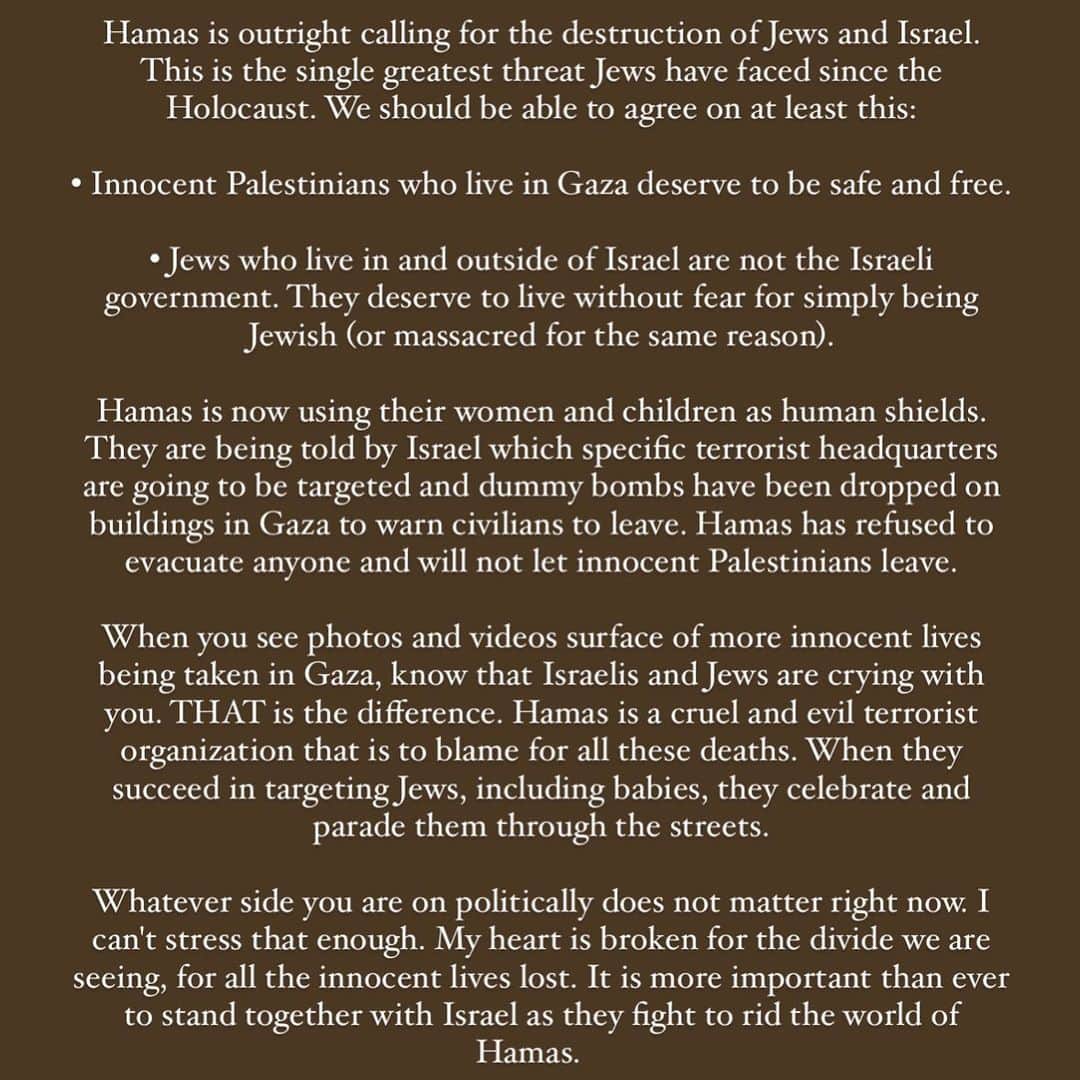 Hamas is outright calling for the destruction of Jews and Israel. This is the single greatest threat Jews have faced since the Holocaust. We should be able to agree on at least this:

• Innocent Palestinians who live in Gaza deserve to be safe and free.

• Jews who live in and outside of Israel are not the Israeli government. They deserve to live without fear for simply being Jewish (or massacred for the same reason).

Hamas is now using their women and children as human shields. They are being told by Israel which specific terrorist headquarters are going to be targeted and dummy bombs have been dropped on buildings in Gaza to warn civilians to leave. Hamas has refused to evacuate anyone and will not let innocent Palestinians leave.

When you see photos and videos surface of more innocent lives being taken in Gaza, know that Israelis and Jews are crying with you. THAT is the difference. Hamas is a cruel and evil terrorist organization that is to blame for all these deaths. When they succeed in targeting Jews, including babies, they celebrate and parade them through the streets.

Whatever side you are on politically does not matter right now. I can't stress that enough. My heart is broken for the divide we are seeing, for all the innocent lives lost. It is more important than ever to stand together with Israel as they fight to rid the world of Hamas.